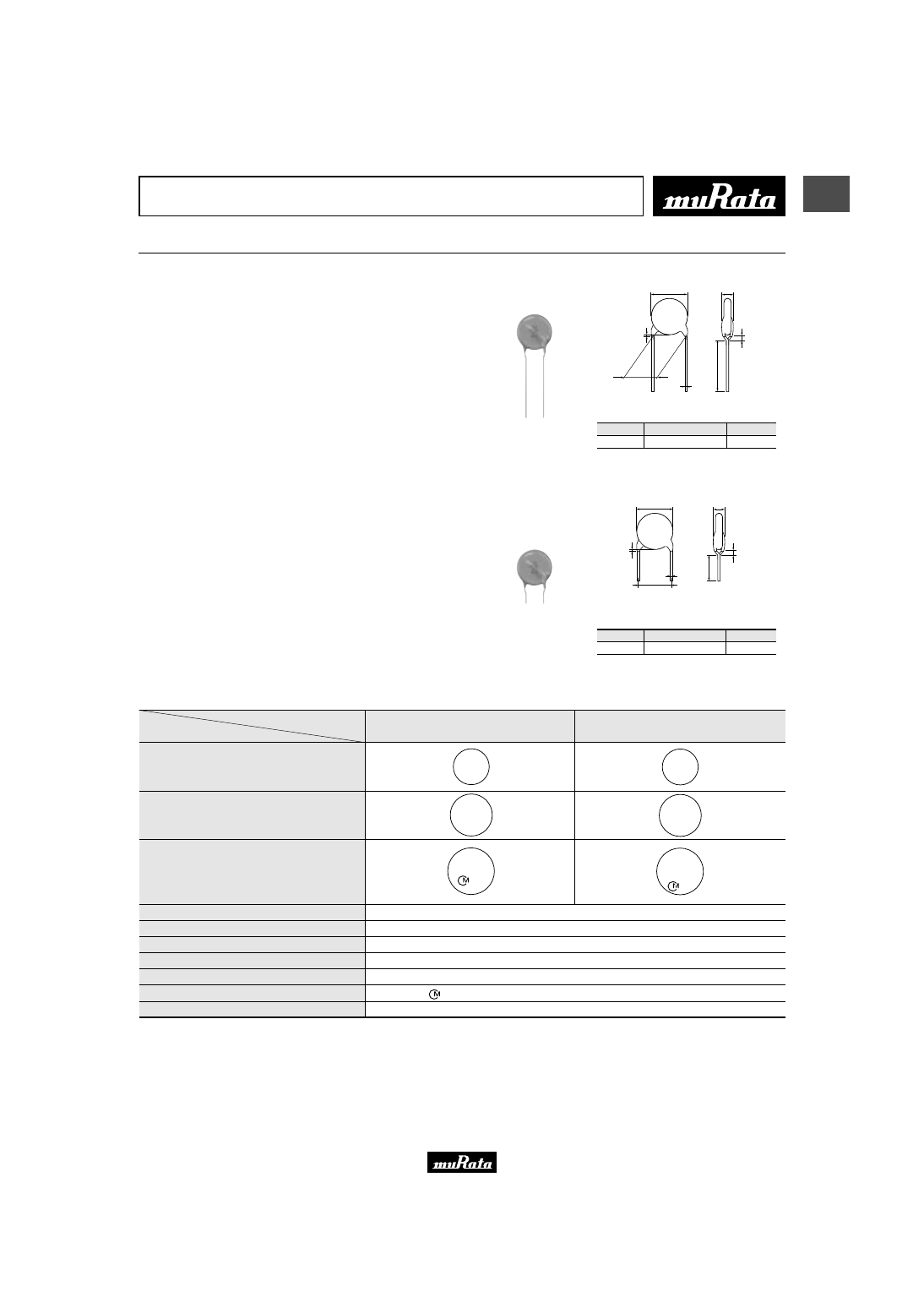 muRata

M

M

M

muRata